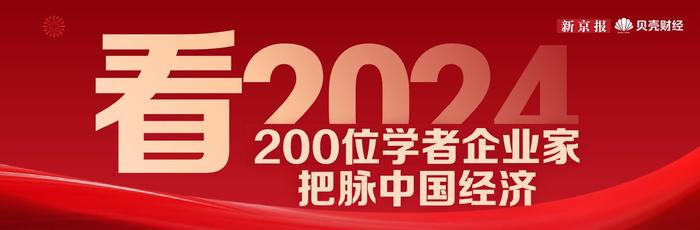 新京报 贝壳财经

看2024

200位学者企业家
把脉中国经济